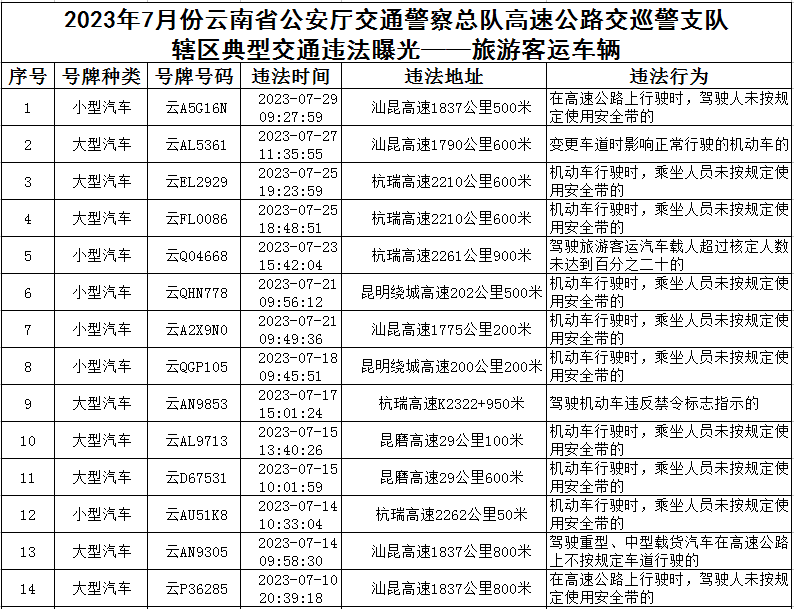 2023年7月份云南省公安厅交通警察总队高速公路交巡警支队辖区典型交通违法曝光——旅游客运车辆

| 序号 | 号牌种类 | 号牌号码 | 违法时间 | 违法地址 | 违法行为 |
|---|---|---|---|---|---|
| 1 | 小型汽车 | 云A5G16N | 2023-07-29 09:27:59 | 汕昆高速1837公里500米 | 在高速公路上行驶时，驾驶人未按规定使用安全带的 |
| 2 | 大型汽车 | 云AL5361 | 2023-07-27 11:35:55 | 汕昆高速1790公里600米 | 变更车道时影响正常行驶的机动车的 |
| 3 | 大型汽车 | 云EL2929 | 2023-07-25 19:23:59 | 杭瑞高速2210公里600米 | 机动车行驶时，乘坐人员未按规定使用安全带的 |
| 4 | 大型汽车 | 云FL0086 | 2023-07-25 18:48:51 | 杭瑞高速2210公里600米 | 机动车行驶时，乘坐人员未按规定使用安全带的 |
| 5 | 小型汽车 | 云Q04668 | 2023-07-23 15:42:04 | 杭瑞高速2261公里900米 | 驾驶旅游客运汽车载人超过核定人数未达到百分之二十的 |
| 6 | 小型汽车 | 云QHN778 | 2023-07-21 09:56:12 | 昆明绕城高速202公里500米 | 机动车行驶时，乘坐人员未按规定使用安全带的 |
| 7 | 小型汽车 | 云A2X9N0 | 2023-07-21 09:49:36 | 汕昆高速1775公里200米 | 机动车行驶时，乘坐人员未按规定使用安全带的 |
| 8 | 小型汽车 | 云QGP105 | 2023-07-18 09:45:51 | 昆明绕城高速200公里200米 | 机动车行驶时，乘坐人员未按规定使用安全带的 |
| 9 | 大型汽车 | 云AN9853 | 2023-07-17 15:01:24 | 杭瑞高速K2322+950米 | 驾驶机动车违反禁令标志指示的 |
| 10 | 大型汽车 | 云AL9713 | 2023-07-15 13:40:26 | 昆磨高速29公里100米 | 机动车行驶时，乘坐人员未按规定使用安全带的 |
| 11 | 大型汽车 | 云D67531 | 2023-07-15 10:01:59 | 昆磨高速29公里600米 | 机动车行驶时，乘坐人员未按规定使用安全带的 |
| 12 | 小型汽车 | 云AU51K8 | 2023-07-14 10:33:04 | 杭瑞高速2262公里50米 | 机动车行驶时，乘坐人员未按规定使用安全带的 |
| 13 | 大型汽车 | 云AN9305 | 2023-07-14 09:58:30 | 汕昆高速1837公里800米 | 驾驶重型、中型载货汽车在高速公路上不按规定车道行驶的 |
| 14 | 大型汽车 | 云P36285 | 2023-07-10 20:39:18 | 汕昆高速1837公里800米 | 在高速公路上行驶时，驾驶人未按规定使用安全带的 |